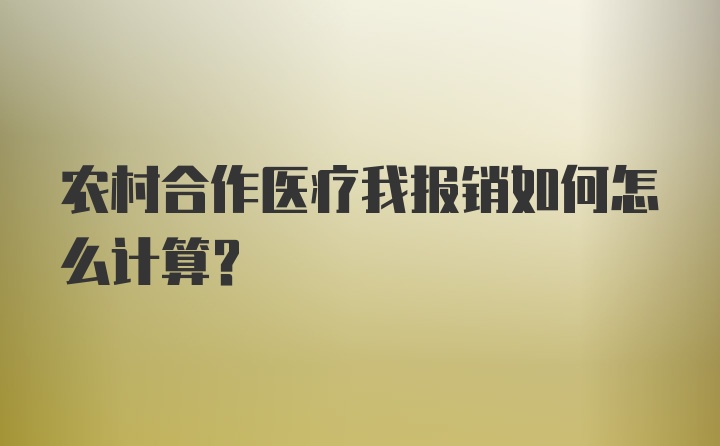 农村合作医疗我报销如何怎么计算?